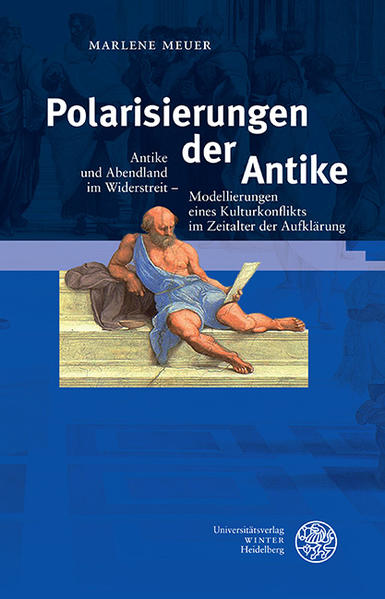 MARLENE MEUER

Polarisierungen der Antike

Antike und Abendland im Widerstreit – Modellierungen eines Kulturkonflikts im Zeitalter der Aufklärung

Universitätsverlag WINTER Heidelberg